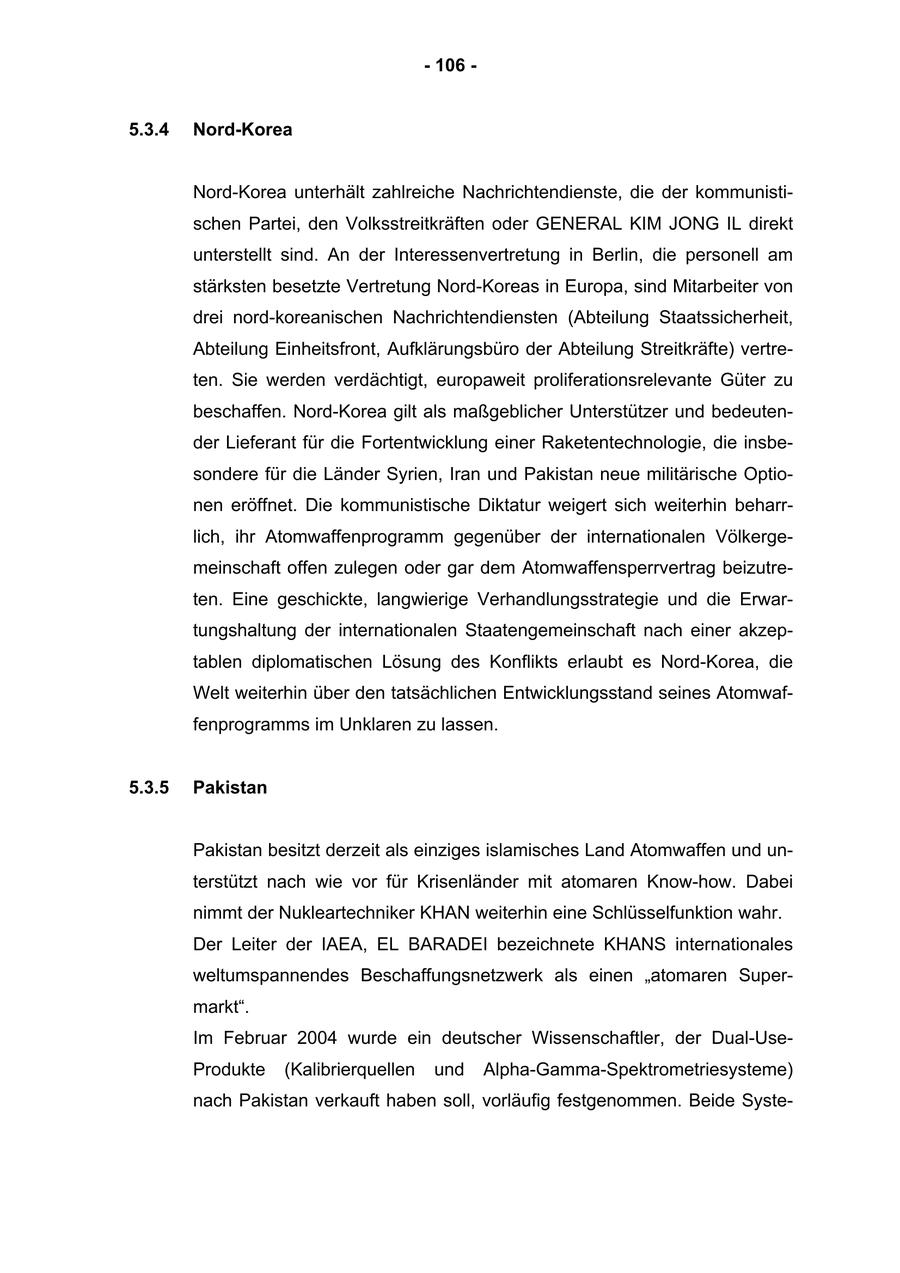 - 106 -

5.3.4 Nord-Korea

Nord-Korea unterhält zahlreiche Nachrichtendienste, die der kommunistischen Partei, den Volksstreitkräften oder GENERAL KIM JONG IL direkt unterstellt sind. An der Interessenvertretung in Berlin, die personell am stärksten besetzte Vertretung Nord-Koreas in Europa, sind Mitarbeiter von drei nord-koreanischen Nachrichtendiensten (Abteilung Staatssicherheit, Abteilung Einheitsfront, Aufklärungsbüro der Abteilung Streitkräfte) vertreten. Sie werden verdächtigt, europaweit proliferationsrelevante Güter zu beschaffen. Nord-Korea gilt als maßgeblicher Unterstützer und bedeutender Lieferant für die Fortentwicklung einer Raketentechnologie, die insbesondere für die Länder Syrien, Iran und Pakistan neue militärische Optionen eröffnet. Die kommunistische Diktatur weigert sich weiterhin beharrlich, ihr Atomwaffenprogramm gegenüber der internationalen Völkergemeinschaft offen zulegen oder gar dem Atomwaffensperrvertrag beizutreten. Eine geschickte, langwierige Verhandlungsstrategie und die Erwartungshaltung der internationalen Staatengemeinschaft nach einer akzeptablen diplomatischen Lösung des Konflikts erlaubt es Nord-Korea, die Welt weiterhin über den tatsächlichen Entwicklungsstand seines Atomwaffenprogramms im Unklaren zu lassen.

5.3.5 Pakistan

Pakistan besitzt derzeit als einziges islamisches Land Atomwaffen und unterstützt nach wie vor für Krisenländer mit atomaren Know-how. Dabei nimmt der Nukleartechniker KHAN weiterhin eine Schlüsselfunktion wahr.
Der Leiter der IAEA, EL BARADEI bezeichnete KHANS internationales weltumspannendes Beschaffungsnetzwerk als einen „atomaren Supermarkt“.
Im Februar 2004 wurde ein deutscher Wissenschaftler, der Dual-Use-Produkte (Kalibrierquellen und Alpha-Gamma-Spektrometriesysteme) nach Pakistan verkauft haben soll, vorläufig festgenommen. Beide Syste-